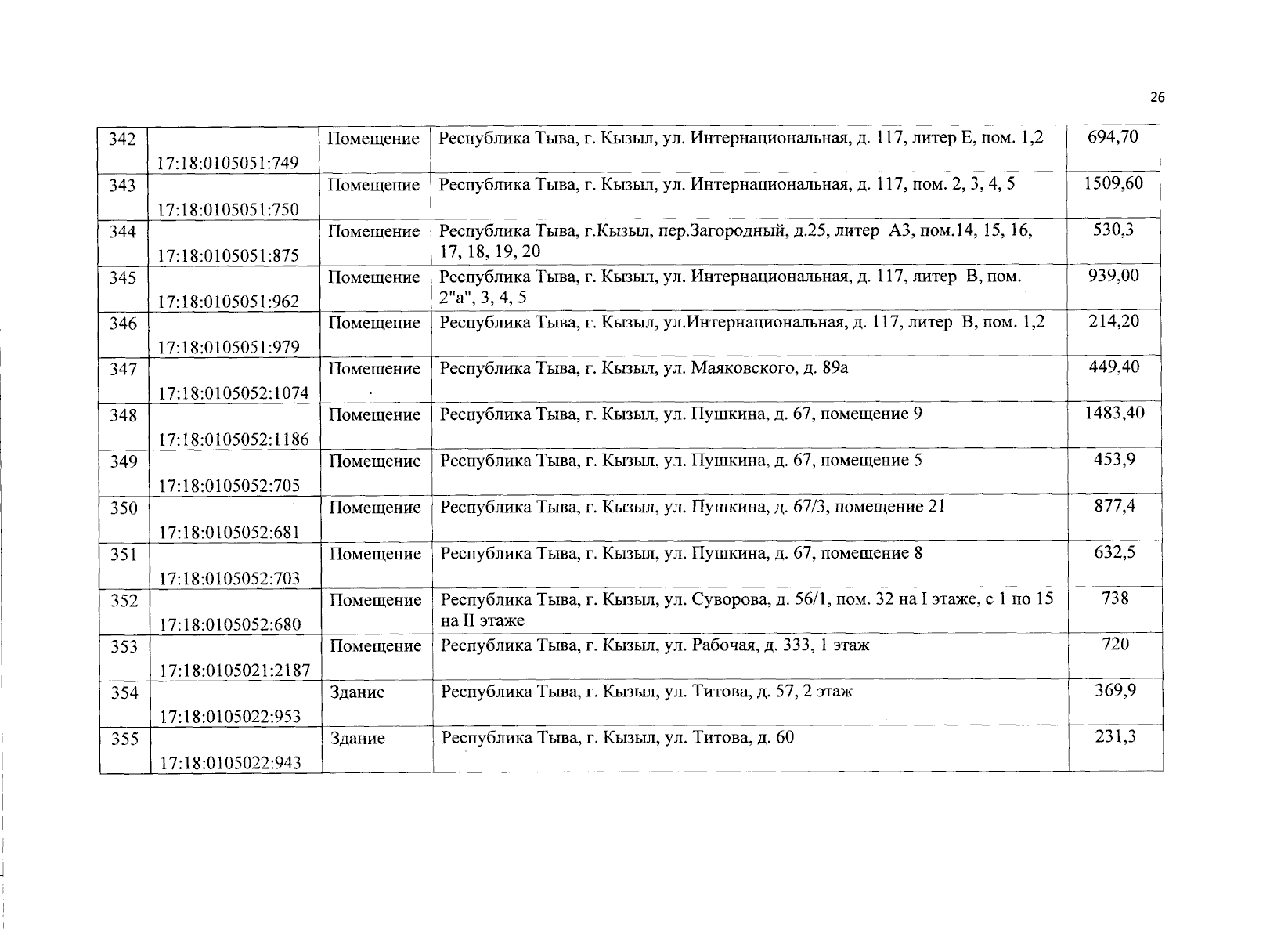 26

| 342 | 17:18:0105051:749 | Помещение | Республика Тыва, г. Кызыл, ул. Интернациональная, д. 117, литер Е, пом. 1,2 | 694,70 |
|---|---|---|---|---|
| 343 | 17:18:0105051:750 | Помещение | Республика Тыва, г. Кызыл, ул. Интернациональная, д. 117, пом. 2, 3, 4, 5 | 1509,60 |
| 344 | 17:18:0105051:875 | Помещение | Республика Тыва, г.Кызыл, пер.Загородный, д.25, литер А3, пом.14, 15, 16, 17, 18, 19, 20 | 530,3 |
| 345 | 17:18:0105051:962 | Помещение | Республика Тыва, г. Кызыл, ул. Интернациональная, д. 117, литер В, пом. 2"а", 3, 4, 5 | 939,00 |
| 346 | 17:18:0105051:979 | Помещение | Республика Тыва, г. Кызыл, ул.Интернациональная, д. 117, литер В, пом. 1,2 | 214,20 |
| 347 | 17:18:0105052:1074 | Помещение | Республика Тыва, г. Кызыл, ул. Маяковского, д. 89а | 449,40 |
| 348 | 17:18:0105052:1186 | Помещение | Республика Тыва, г. Кызыл, ул. Пушкина, д. 67, помещение 9 | 1483,40 |
| 349 | 17:18:0105052:705 | Помещение | Республика Тыва, г. Кызыл, ул. Пушкина, д. 67, помещение 5 | 453,9 |
| 350 | 17:18:0105052:681 | Помещение | Республика Тыва, г. Кызыл, ул. Пушкина, д. 67/3, помещение 21 | 877,4 |
| 351 | 17:18:0105052:703 | Помещение | Республика Тыва, г. Кызыл, ул. Пушкина, д. 67, помещение 8 | 632,5 |
| 352 | 17:18:0105052:680 | Помещение | Республика Тыва, г. Кызыл, ул. Суворова, д. 56/1, пом. 32 на I этаже, с 1 по 15 на II этаже | 738 |
| 353 | 17:18:0105021:2187 | Помещение | Республика Тыва, г. Кызыл, ул. Рабочая, д. 333, 1 этаж | 720 |
| 354 | 17:18:0105022:953 | Здание | Республика Тыва, г. Кызыл, ул. Титова, д. 57, 2 этаж | 369,9 |
| 355 | 17:18:0105022:943 | Здание | Республика Тыва, г. Кызыл, ул. Титова, д. 60 | 231,3 |